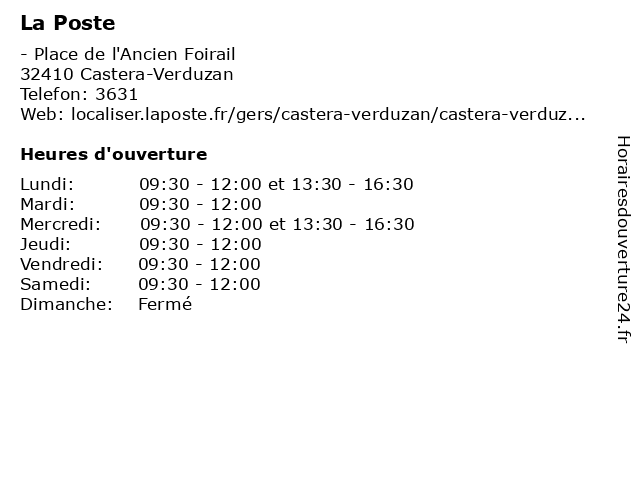 La Poste

- Place de l'Ancien Foirail
32410 Castera-Verduzan
Telefon: 3631
Web: localiser.laposte.fr/gers/castera-verduzan/castera-verduz...

Heures d'ouverture

Lundi: 09:30 - 12:00 et 13:30 - 16:30
Mardi: 09:30 - 12:00
Mercredi: 09:30 - 12:00 et 13:30 - 16:30
Jeudi: 09:30 - 12:00
Vendredi: 09:30 - 12:00
Samedi: 09:30 - 12:00
Dimanche: Fermé

Horairesdouverture24.fr